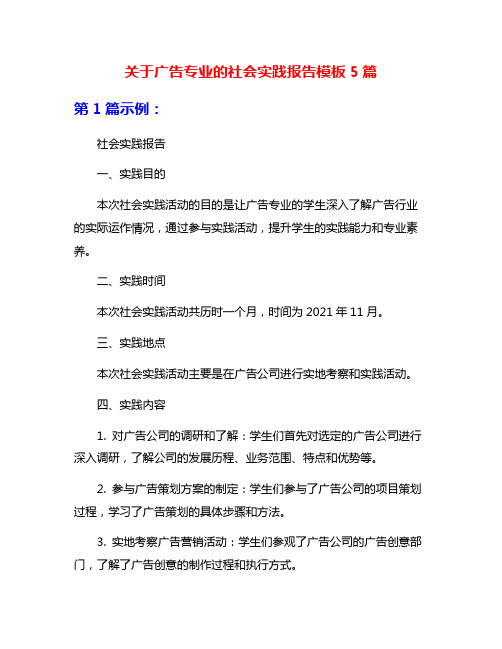 关于广告专业的社会实践报告模板 5 篇

第 1 篇示例：

社会实践报告

一、实践目的

本次社会实践活动的目的是让广告专业的学生深入了解广告行业的实际运作情况，通过参与实践活动，提升学生的实践能力和专业素养。

二、实践时间

本次社会实践活动共历时一个月，时间为 2021 年 11 月。

三、实践地点

本次社会实践活动主要是在广告公司进行实地考察和实践活动。

四、实践内容

1. 对广告公司的调研和了解：学生们首先对选定的广告公司进行深入调研，了解公司的发展历程、业务范围、特点和优势等。

2. 参与广告策划方案的制定：学生们参与了广告公司的项目策划过程，学习了广告策划的具体步骤和方法。

3. 实地考察广告营销活动：学生们参观了广告公司的广告创意部门，了解了广告创意的制作过程和执行方式。